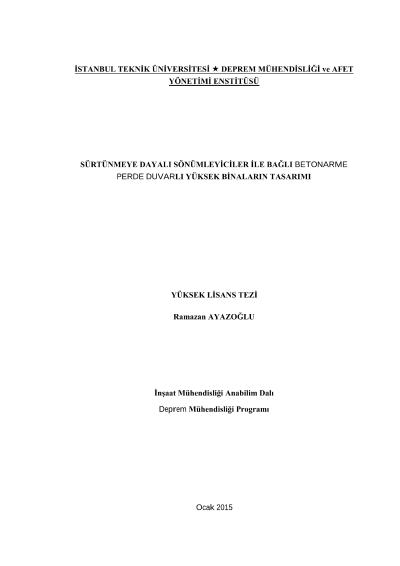 İSTANBUL TEKNİK ÜNİVERSİTESİ ★ DEPREM MÜHENDİSLİĞİ ve AFET YÖNETİMİ ENSTİTÜSÜ

SÜRTÜNMEYE DAYALI SÖNÜMLEYİCİLER İLE BAĞLI BETONARME PERDE DUVARLI YÜKSEK BİNALARIN TASARIMI

YÜKSEK LİSANS TEZİ

Ramazan AYAZOĞLU

İnşaat Mühendisliği Anabilim Dalı

Deprem Mühendisliği Programı

Ocak 2015